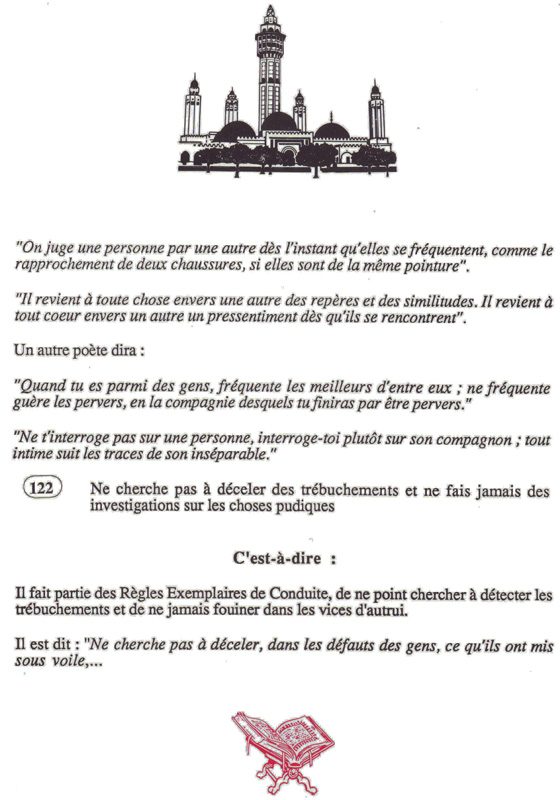 "On juge une personne par une autre dès l'instant qu'elles se fréquentent, comme le rapprochement de deux chaussures, si elles sont de la même pointure".

"Il revient à toute chose envers une autre des repères et des similitudes. Il revient à tout coeur envers un autre un pressentiment dès qu'ils se rencontrent".

Un autre poète dira :

"Quand tu es parmi des gens, fréquente les meilleurs d'entre eux ; ne fréquente guère les pervers, en la compagnie desquels tu finiras par être pervers."

"Ne t'interroge pas sur une personne, interroge-toi plutôt sur son compagnon ; tout intime suit les traces de son inséparable."

122 Ne cherche pas à déceler des trébuchements et ne fais jamais des investigations sur les choses pudiques

C'est-à-dire :

Il fait partie des Règles Exemplaires de Conduite, de ne point chercher à détecter les trébuchements et de ne jamais fouiner dans les vices d'autrui.

Il est dit : "Ne cherche pas à déceler, dans les défauts des gens, ce qu'ils ont mis sous voile,...